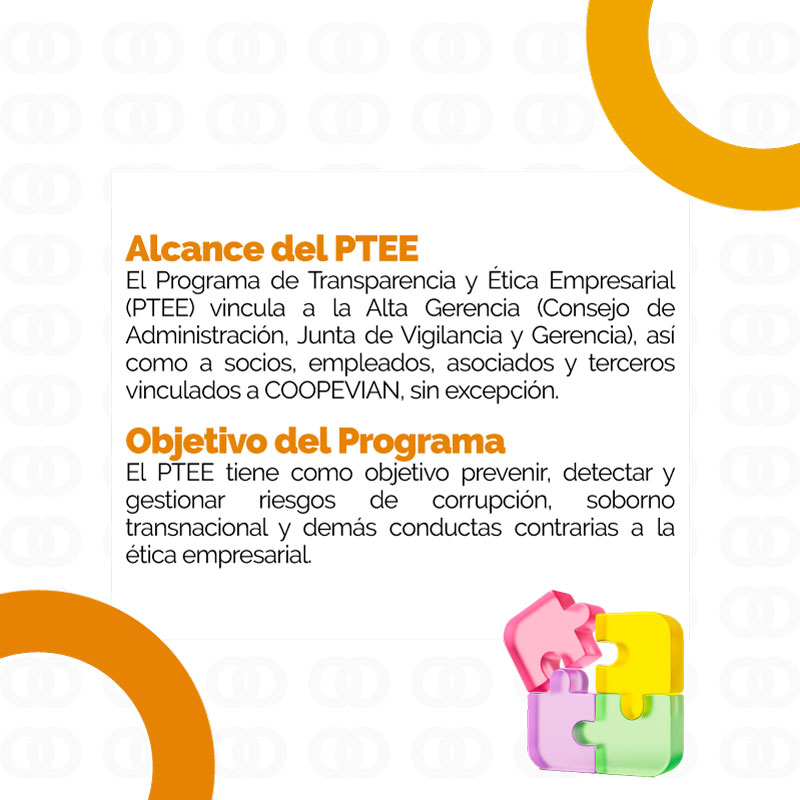 Alcance del PTEE
El Programa de Transparencia y Ética Empresarial (PTEE) vincula a la Alta Gerencia (Consejo de Administración, Junta de Vigilancia y Gerencia), así como a socios, empleados, asociados y terceros vinculados a COOPEVIAN, sin excepción.

Objetivo del Programa
El PTEE tiene como objetivo prevenir, detectar y gestionar riesgos de corrupción, soborno transnacional y demás conductas contrarias a la ética empresarial.